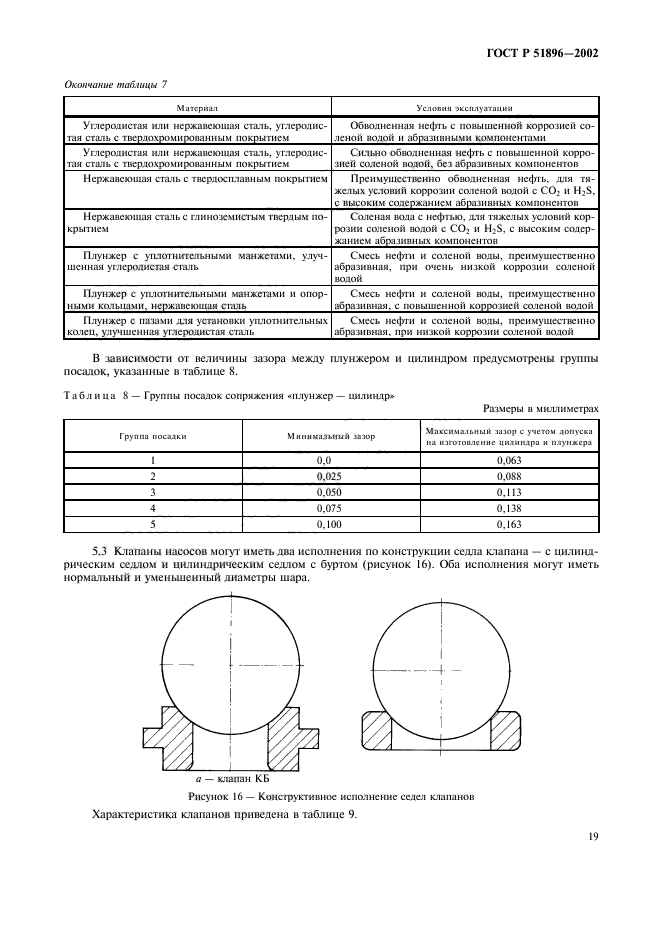 ГОСТ Р 51896—2002

Окончание таблицы 7

| Материал | Условия эксплуатации |
|---|---|
| Углеродистая или нержавеющая сталь, углеродистая сталь с твердохромированным покрытием | Обводненная нефть с повышенной коррозией соленой водой и абразивными компонентами |
| Углеродистая или нержавеющая сталь, углеродистая сталь с твердохромированным покрытием | Сильно обводненная нефть с повышенной коррозией соленой водой, без абразивных компонентов |
| Нержавеющая сталь с твердосплавным покрытием | Преимущественно обводненная нефть, для тяжелых условий коррозии соленой водой с $CO_2$ и $H_2S$, с высоким содержанием абразивных компонентов |
| Нержавеющая сталь с глиноземистым твердым покрытием | Соленая вода с нефтью, для тяжелых условий коррозии соленой водой с $CO_2$ и $H_2S$, с высоким содержанием абразивных компонентов |
| Плунжер с уплотнительными манжетами, улучшенная углеродистая сталь | Смесь нефти и соленой воды, преимущественно абразивная, при очень низкой коррозии соленой водой |
| Плунжер с уплотнительными манжетами и опорными кольцами, нержавеющая сталь | Смесь нефти и соленой воды, преимущественно абразивная, с повышенной коррозией соленой водой |
| Плунжер с пазами для установки уплотнительных колец, улучшенная углеродистая сталь | Смесь нефти и соленой воды, преимущественно абразивная, при низкой коррозии соленой водой |

В зависимости от величины зазора между плунжером и цилиндром предусмотрены группы посадок, указанные в таблице 8.

Таблица 8 — Группы посадок сопряжения «плунжер — цилиндр»

Размеры в миллиметрах

| Группа посадки | Минимальный зазор | Максимальный зазор с учетом допуска на изготовление цилиндра и плунжера |
|---|---|---|
| 1 | 0,0 | 0,063 |
| 2 | 0,025 | 0,088 |
| 3 | 0,050 | 0,113 |
| 4 | 0,075 | 0,138 |
| 5 | 0,100 | 0,163 |

5.3 Клапаны насосов могут иметь два исполнения по конструкции седла клапана — с цилиндрическим седлом и цилиндрическим седлом с буртом (рисунок 16). Оба исполнения могут иметь нормальный и уменьшенный диаметры шара.

а — клапан КБ

Рисунок 16 — Конструктивное исполнение седел клапанов

Характеристика клапанов приведена в таблице 9.

19